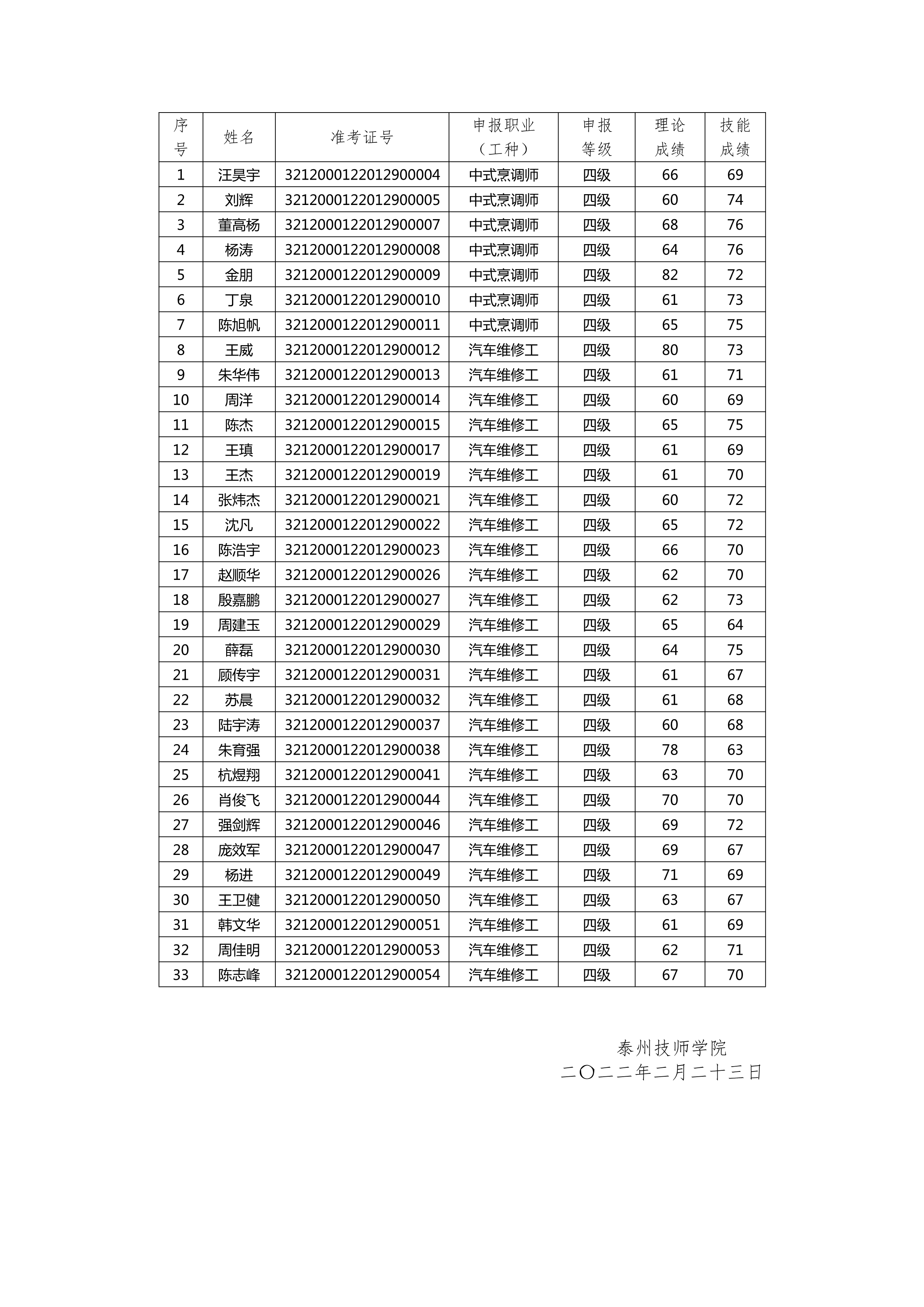 | 序号 | 姓名 | 准考证号 | 申报职业（工种） | 申报等级 | 理论成绩 | 技能成绩 |
|---|---|---|---|---|---|---|
| 1 | 汪昊宇 | 3212000122012900004 | 中式烹调师 | 四级 | 66 | 69 |
| 2 | 刘辉 | 3212000122012900005 | 中式烹调师 | 四级 | 60 | 74 |
| 3 | 董高杨 | 3212000122012900007 | 中式烹调师 | 四级 | 68 | 76 |
| 4 | 杨涛 | 3212000122012900008 | 中式烹调师 | 四级 | 64 | 76 |
| 5 | 金朋 | 3212000122012900009 | 中式烹调师 | 四级 | 82 | 72 |
| 6 | 丁泉 | 3212000122012900010 | 中式烹调师 | 四级 | 61 | 73 |
| 7 | 陈旭帆 | 3212000122012900011 | 中式烹调师 | 四级 | 65 | 75 |
| 8 | 王威 | 3212000122012900012 | 汽车维修工 | 四级 | 80 | 73 |
| 9 | 朱华伟 | 3212000122012900013 | 汽车维修工 | 四级 | 61 | 71 |
| 10 | 周洋 | 3212000122012900014 | 汽车维修工 | 四级 | 60 | 69 |
| 11 | 陈杰 | 3212000122012900015 | 汽车维修工 | 四级 | 65 | 75 |
| 12 | 王瑱 | 3212000122012900017 | 汽车维修工 | 四级 | 61 | 69 |
| 13 | 王杰 | 3212000122012900019 | 汽车维修工 | 四级 | 61 | 70 |
| 14 | 张炜杰 | 3212000122012900021 | 汽车维修工 | 四级 | 60 | 72 |
| 15 | 沈凡 | 3212000122012900022 | 汽车维修工 | 四级 | 65 | 72 |
| 16 | 陈浩宇 | 3212000122012900023 | 汽车维修工 | 四级 | 66 | 70 |
| 17 | 赵顺华 | 3212000122012900026 | 汽车维修工 | 四级 | 62 | 70 |
| 18 | 殷嘉鹏 | 3212000122012900027 | 汽车维修工 | 四级 | 62 | 73 |
| 19 | 周建玉 | 3212000122012900029 | 汽车维修工 | 四级 | 65 | 64 |
| 20 | 薛磊 | 3212000122012900030 | 汽车维修工 | 四级 | 64 | 75 |
| 21 | 顾传宇 | 3212000122012900031 | 汽车维修工 | 四级 | 61 | 67 |
| 22 | 苏晨 | 3212000122012900032 | 汽车维修工 | 四级 | 61 | 68 |
| 23 | 陆宇涛 | 3212000122012900037 | 汽车维修工 | 四级 | 60 | 68 |
| 24 | 朱育强 | 3212000122012900038 | 汽车维修工 | 四级 | 78 | 63 |
| 25 | 杭煜翔 | 3212000122012900041 | 汽车维修工 | 四级 | 63 | 70 |
| 26 | 肖俊飞 | 3212000122012900044 | 汽车维修工 | 四级 | 70 | 70 |
| 27 | 强剑辉 | 3212000122012900046 | 汽车维修工 | 四级 | 69 | 72 |
| 28 | 庞效军 | 3212000122012900047 | 汽车维修工 | 四级 | 69 | 67 |
| 29 | 杨进 | 3212000122012900049 | 汽车维修工 | 四级 | 71 | 69 |
| 30 | 王卫健 | 3212000122012900050 | 汽车维修工 | 四级 | 63 | 67 |
| 31 | 韩文华 | 3212000122012900051 | 汽车维修工 | 四级 | 61 | 69 |
| 32 | 周佳明 | 3212000122012900053 | 汽车维修工 | 四级 | 62 | 71 |
| 33 | 陈志峰 | 3212000122012900054 | 汽车维修工 | 四级 | 67 | 70 |

泰州技师学院
二〇二二年二月二十三日